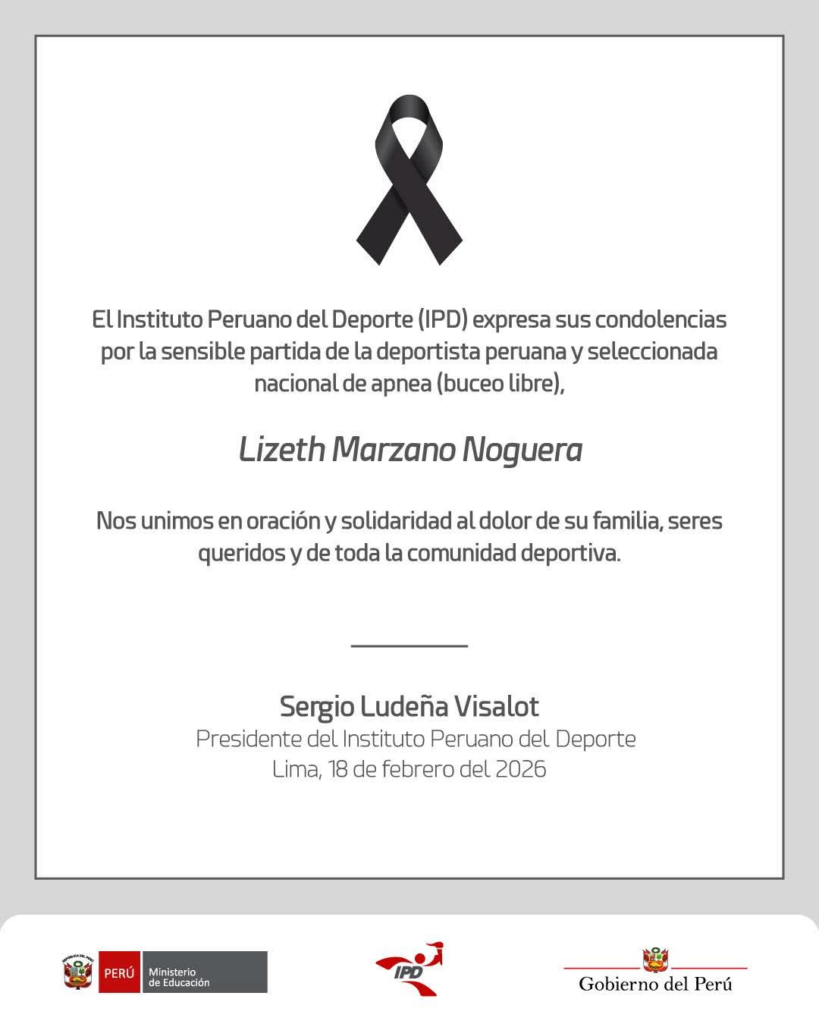 El Instituto Peruano del Deporte (IPD) expresa sus condolencias por la sensible partida de la deportista peruana y seleccionada nacional de apnea (buceo libre),

Lizeth Marzano Noguera

Nos unimos en oración y solidaridad al dolor de su familia, seres queridos y de toda la comunidad deportiva.

Sergio Ludeña Visalot
Presidente del Instituto Peruano del Deporte
Lima, 18 de febrero del 2026

PERÚ Ministerio de Educación

IPD

Gobierno del Perú